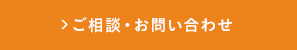 > ご相談・お問い合わせ